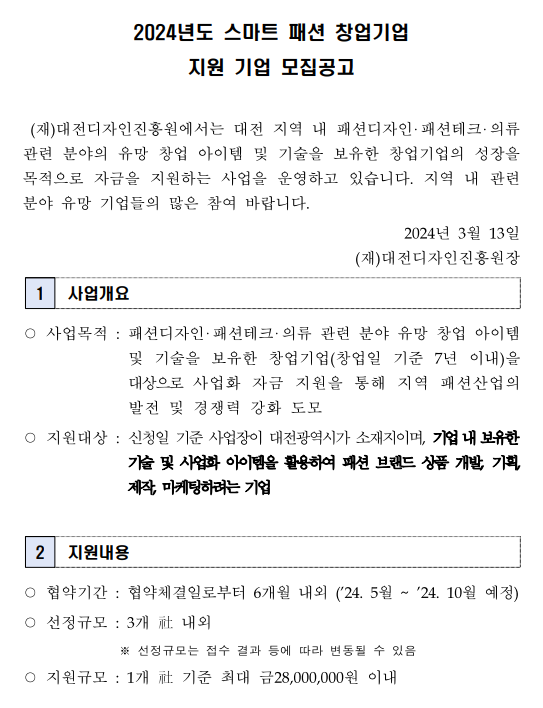 2024년도 스마트 패션 창업기업
지원 기업 모집공고

(재)대전디자인진흥원에서는 대전 지역 내 패션디자인·패션테크·의류 관련 분야의 유망 창업 아이템 및 기술을 보유한 창업기업의 성장을 목적으로 자금을 지원하는 사업을 운영하고 있습니다. 지역 내 관련 분야 유망 기업들의 많은 참여 바랍니다.

2024년 3월 13일
(재)대전디자인진흥원장

1 사업개요

○ 사업목적 : 패션디자인·패션테크·의류 관련 분야 유망 창업 아이템 및 기술을 보유한 창업기업(창업일 기준 7년 이내)을 대상으로 사업화 자금 지원을 통해 지역 패션산업의 발전 및 경쟁력 강화 도모

○ 지원대상 : 신청일 기준 사업장이 대전광역시가 소재지이며, 기업 내 보유한 기술 및 사업화 아이템을 활용하여 패션 브랜드 상품 개발, 기획, 제작, 마케팅하려는 기업

2 지원내용

○ 협약기간 : 협약체결일로부터 6개월 내외 ('24. 5월 ~ '24. 10월 예정)
○ 선정규모 : 3개 社 내외
※ 선정규모는 접수 결과 등에 따라 변동될 수 있음
○ 지원규모 : 1개 社 기준 최대 금28,000,000원 이내